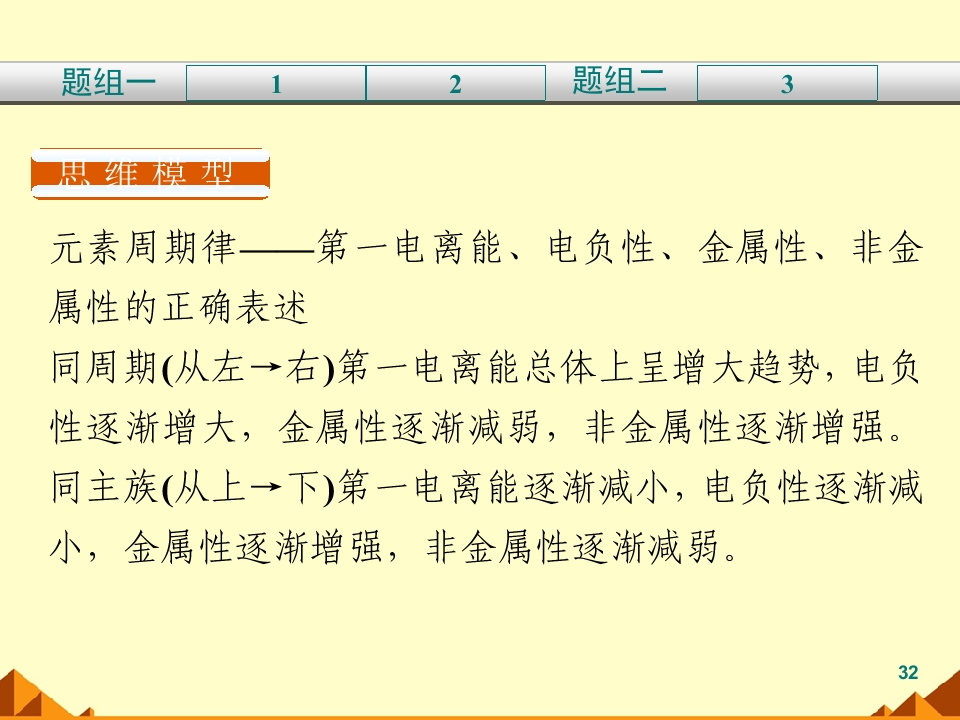 题组一 1 2 题组二 3

思维模型

元素周期律——第一电离能、电负性、金属性、非金属性的正确表述

同周期(从左→右)第一电离能总体上呈增大趋势，电负性逐渐增大，金属性逐渐减弱，非金属性逐渐增强。

同主族(从上→下)第一电离能逐渐减小，电负性逐渐减小，金属性逐渐增强，非金属性逐渐减弱。

32